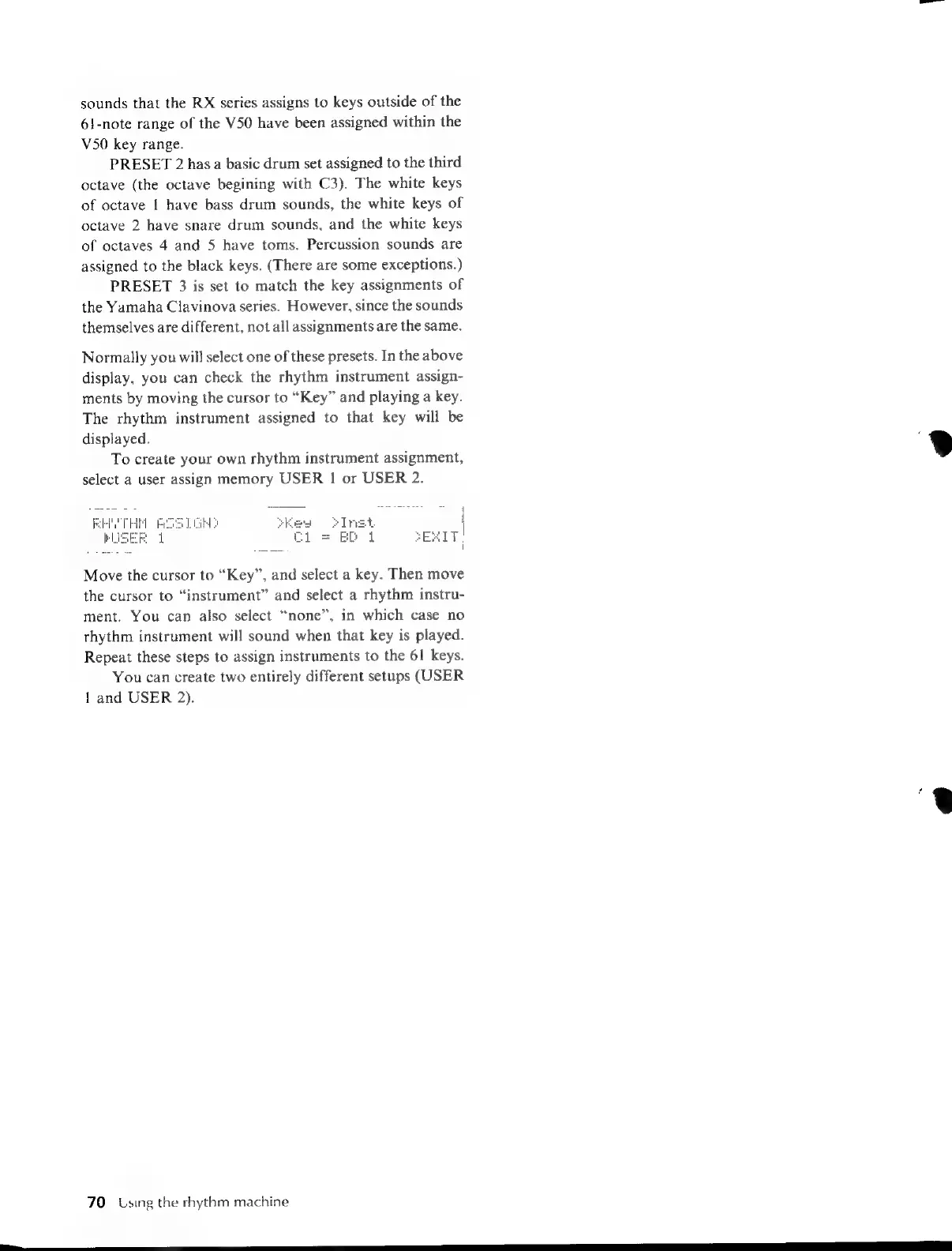 sounds that the RX series assigns to keys outside of the 61-note range of the V50 have been assigned within the V50 key range.

PRESET 2 has a basic drum set assigned to the third octave (the octave begining with C3). The white keys of octave 1 have bass drum sounds, the white keys of octave 2 have snare drum sounds, and the white keys of octaves 4 and 5 have toms. Percussion sounds are assigned to the black keys. (There are some exceptions.)

PRESET 3 is set to match the key assignments of the Yamaha Clavinova series. However, since the sounds themselves are different, not all assignments are the same.

Normally you will select one of these presets. In the above display, you can check the rhythm instrument assignments by moving the cursor to "Key" and playing a key. The rhythm instrument assigned to that key will be displayed.

To create your own rhythm instrument assignment, select a user assign memory USER 1 or USER 2.

RHYTHM ASSIGN) >Key >Inst
▶USER 1 C1 = BD 1 >EXIT

Move the cursor to "Key", and select a key. Then move the cursor to "instrument" and select a rhythm instrument. You can also select "none", in which case no rhythm instrument will sound when that key is played. Repeat these steps to assign instruments to the 61 keys.

You can create two entirely different setups (USER 1 and USER 2).

70 Using the rhythm machine